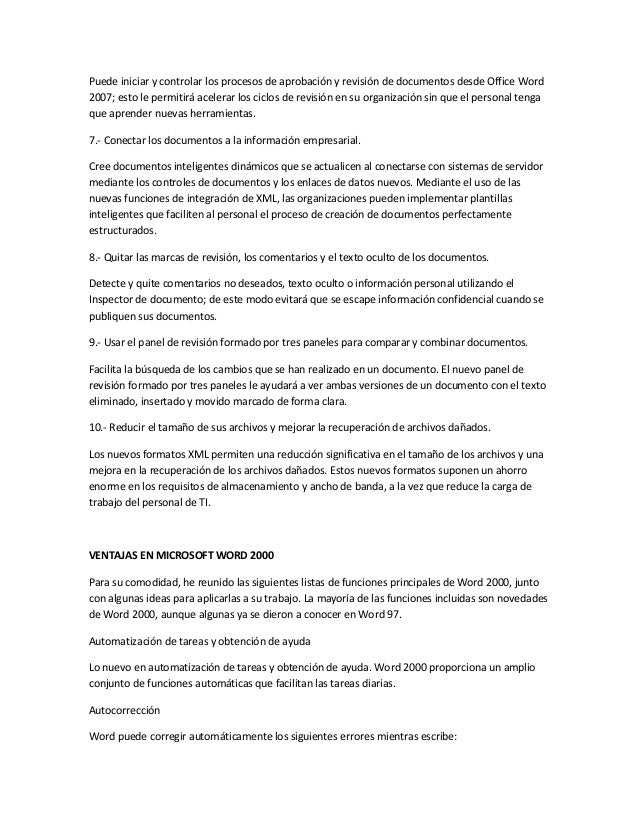 Puede iniciar y controlar los procesos de aprobación y revisión de documentos desde Office Word 2007; esto le permitirá acelerar los ciclos de revisión en su organización sin que el personal tenga que aprender nuevas herramientas.

7.- Conectar los documentos a la información empresarial.

Cree documentos inteligentes dinámicos que se actualicen al conectarse con sistemas de servidor mediante los controles de documentos y los enlaces de datos nuevos. Mediante el uso de las nuevas funciones de integración de XML, las organizaciones pueden implementar plantillas inteligentes que faciliten al personal el proceso de creación de documentos perfectamente estructurados.

8.- Quitar las marcas de revisión, los comentarios y el texto oculto de los documentos.

Detecte y quite comentarios no deseados, texto oculto o información personal utilizando el Inspector de documento; de este modo evitará que se escape información confidencial cuando se publiquen sus documentos.

9.- Usar el panel de revisión formado por tres paneles para comparar y combinar documentos.

Facilita la búsqueda de los cambios que se han realizado en un documento. El nuevo panel de revisión formado por tres paneles le ayudará a ver ambas versiones de un documento con el texto eliminado, insertado y movido marcado de forma clara.

10.- Reducir el tamaño de sus archivos y mejorar la recuperación de archivos dañados.

Los nuevos formatos XML permiten una reducción significativa en el tamaño de los archivos y una mejora en la recuperación de los archivos dañados. Estos nuevos formatos suponen un ahorro enorme en los requisitos de almacenamiento y ancho de banda, a la vez que reduce la carga de trabajo del personal de TI.

VENTAJAS EN MICROSOFT WORD 2000

Para su comodidad, he reunido las siguientes listas de funciones principales de Word 2000, junto con algunas ideas para aplicarlas a su trabajo. La mayoría de las funciones incluidas son novedades de Word 2000, aunque algunas ya se dieron a conocer en Word 97.

Automatización de tareas y obtención de ayuda

Lo nuevo en automatización de tareas y obtención de ayuda. Word 2000 proporciona un amplio conjunto de funciones automáticas que facilitan las tareas diarias.

Autocorrección

Word puede corregir automáticamente los siguientes errores mientras escribe: